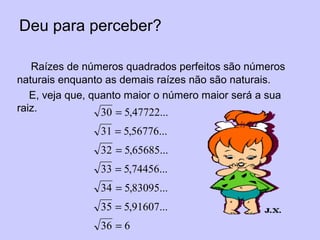 Deu para perceber?

Raízes de números quadrados perfeitos são números naturais enquanto as demais raízes não são naturais.

E, veja que, quanto maior o número maior será a sua raiz.

$\sqrt{30} = 5,47722...$

$\sqrt{31} = 5,56776...$

$\sqrt{32} = 5,65685...$

$\sqrt{33} = 5,74456...$

$\sqrt{34} = 5,83095...$

$\sqrt{35} = 5,91607...$

$\sqrt{36} = 6$

J.N.